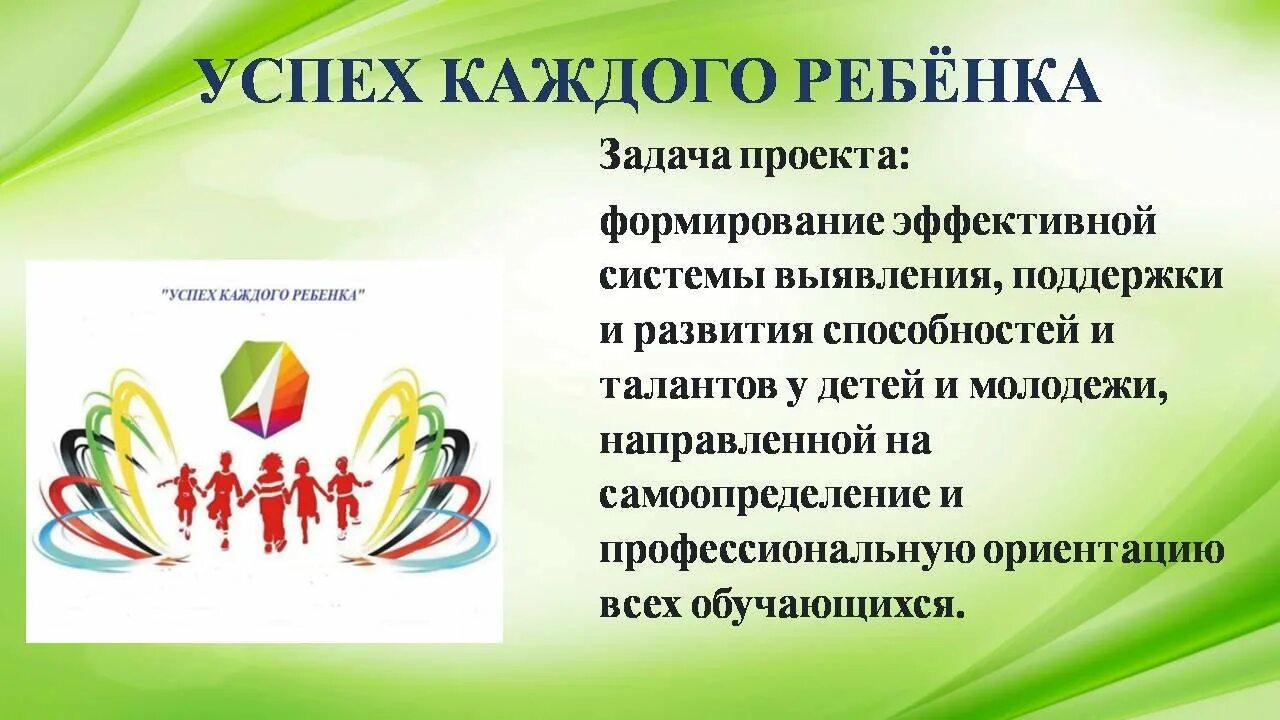 УСПЕХ КАЖДОГО РЕБЁНКА

"УСПЕХ КАЖДОГО РЕБЕНКА"

Задача проекта:

формирование эффективной системы выявления, поддержки и развития способностей и талантов у детей и молодежи, направленной на самоопределение и профессиональную ориентацию всех обучающихся.